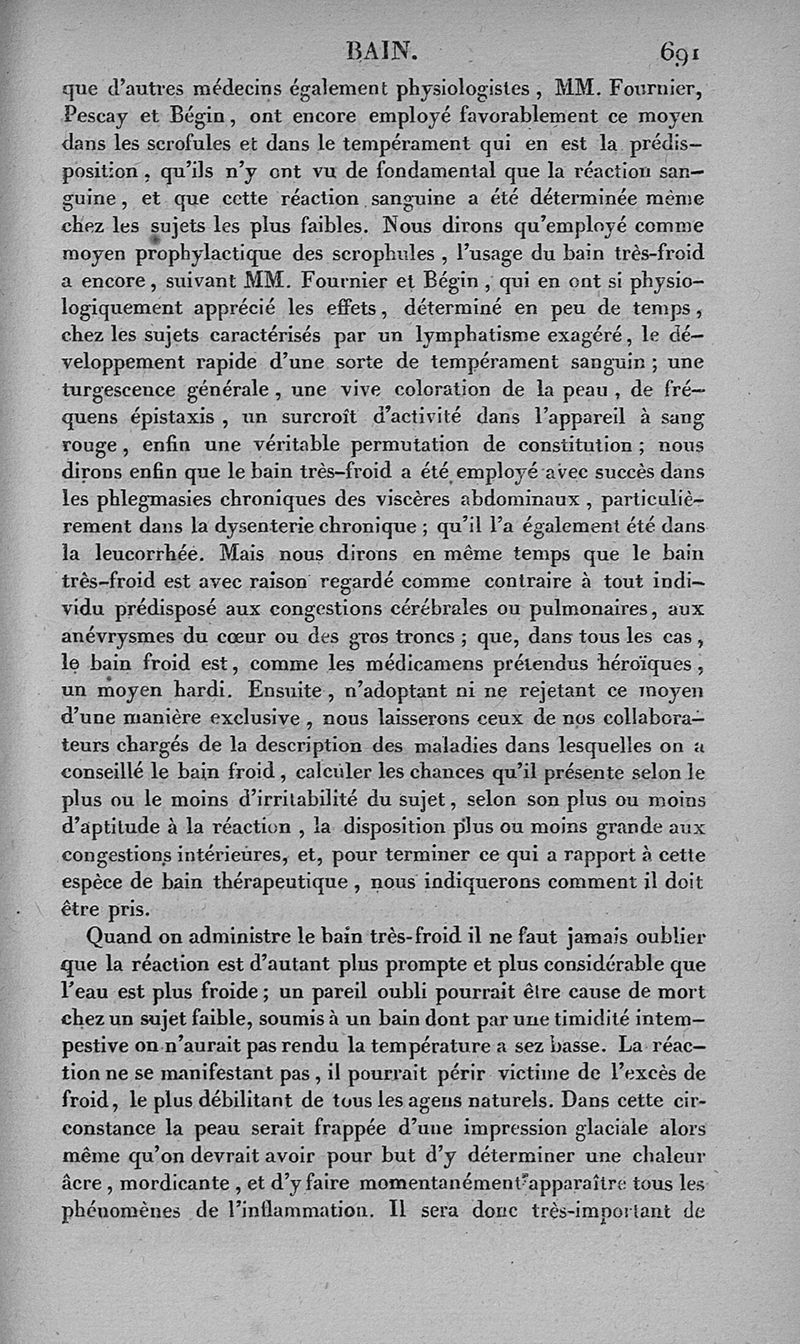 BAIN. 691

que d'autres médecins également physiologistes, MM. Fournier, Pescay et Bégin, ont encore employé favorablement ce moyen dans les scrofules et dans le tempérament qui en est la prédisposition, qu'ils n'y ont vu de fondamental que la réaction sanguine, et que cette réaction sanguine a été déterminée même chez les sujets les plus faibles. Nous dirons qu'employé comme moyen prophylactique des scrophules, l'usage du bain très-froid a encore, suivant MM. Fournier et Bégin, qui en ont si physiologiquement apprécié les effets, déterminé en peu de temps, chez les sujets caractérisés par un lymphatisme exagéré, le développement rapide d'une sorte de tempérament sanguin; une turgescence générale, une vive coloration de la peau, de fréquens épistaxis, un surcroît d'activité dans l'appareil à sang rouge, enfin une véritable permutation de constitution; nous dirons enfin que le bain très-froid a été employé avec succès dans les phlegmasies chroniques des viscères abdominaux, particulièrement dans la dysenterie chronique; qu'il l'a également été dans la leucorrhée. Mais nous dirons en même temps que le bain très-froid est avec raison regardé comme contraire à tout individu prédisposé aux congestions cérébrales ou pulmonaires, aux anévrysmes du cœur ou des gros troncs; que, dans tous les cas, le bain froid est, comme les médicamens prétendus héroïques, un moyen hardi. Ensuite, n'adoptant ni ne rejetant ce moyen d'une manière exclusive, nous laisserons ceux de nos collaborateurs chargés de la description des maladies dans lesquelles on a conseillé le bain froid, calculer les chances qu'il présente selon le plus ou le moins d'irritabilité du sujet, selon son plus ou moins d'aptitude à la réaction, la disposition plus ou moins grande aux congestions intérieures, et, pour terminer ce qui a rapport à cette espèce de bain thérapeutique, nous indiquerons comment il doit être pris.

Quand on administre le bain très-froid il ne faut jamais oublier que la réaction est d'autant plus prompte et plus considérable que l'eau est plus froide; un pareil oubli pourrait être cause de mort chez un sujet faible, soumis à un bain dont par une timidité intempestive on n'aurait pas rendu la température a sez basse. La réaction ne se manifestant pas, il pourrait périr victime de l'excès de froid, le plus débilitant de tous les agens naturels. Dans cette circonstance la peau serait frappée d'une impression glaciale alors même qu'on devrait avoir pour but d'y déterminer une chaleur âcre, mordicante, et d'y faire momentanément apparaître tous les phénomènes de l'inflammation. Il sera donc très-important de